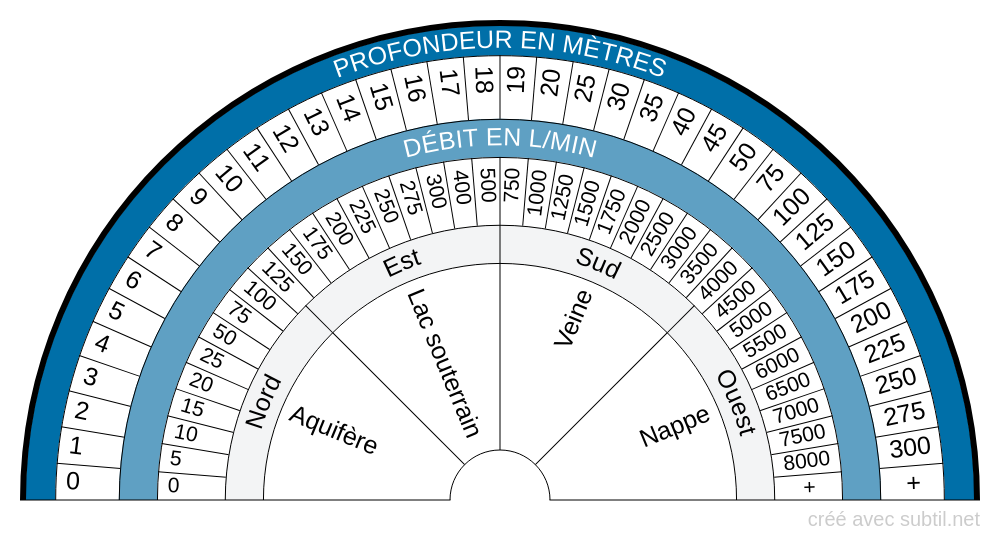 PROFONDEUR EN MÈTRES

0
1
2
3
4
5
6
7
8
9
10
11
12
13
14
15
16
17
18
19
20
25
30
35
40
45
50
75
100
125
150
175
200
225
250
275
300
+

DÉBIT EN L/MIN

0
5
10
15
20
25
50
75
100
125
150
175
200
225
250
275
300
400
500
750
1000
1250
1500
1750
2000
2500
3000
3500
4000
4500
5000
5500
6000
6500
7000
7500
8000
+

Nord
Est
Sud
Ouest

Aquifère
Lac souterrain
Veine
Nappe

créé avec subtil.net